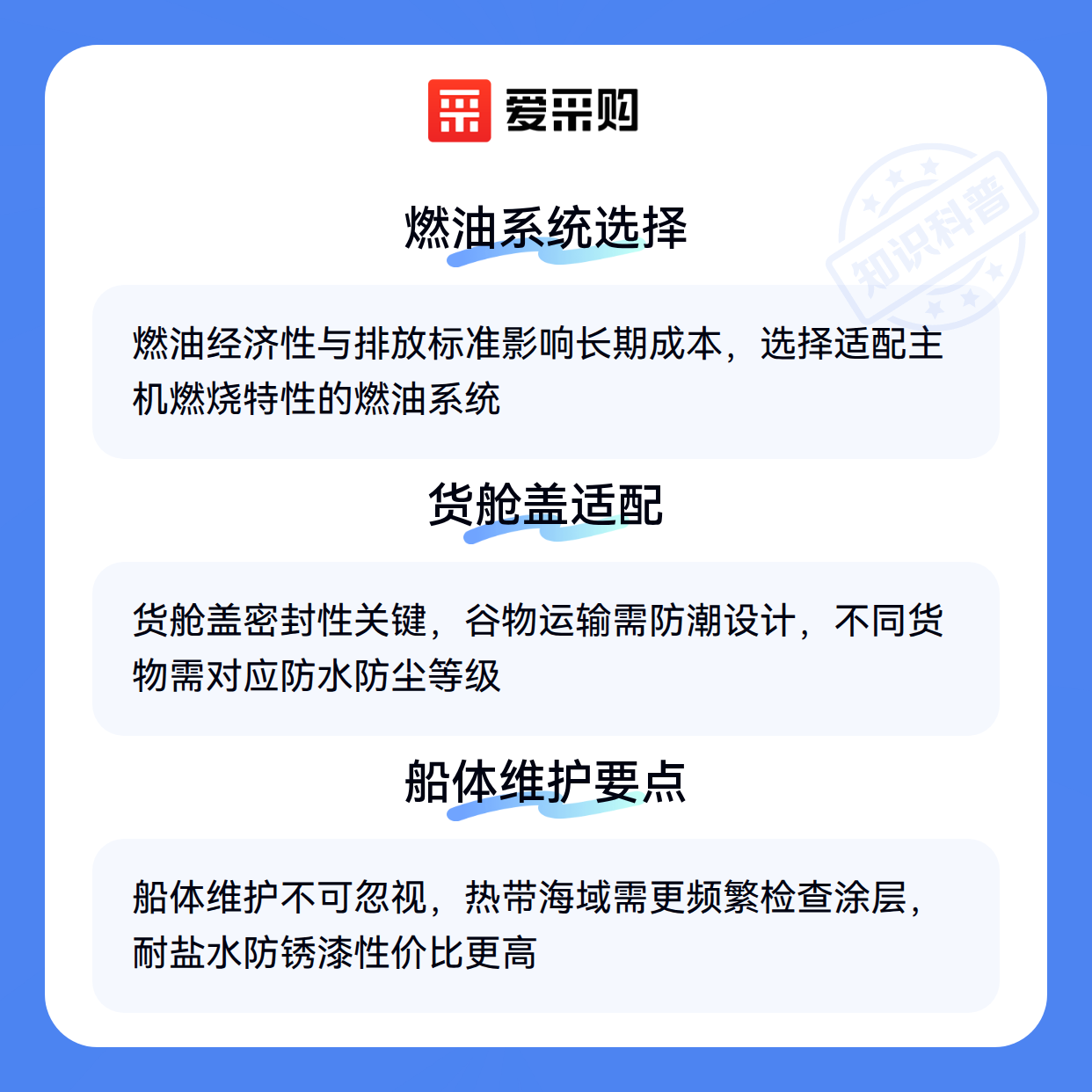 爱采购

燃油系统选择

燃油经济性与排放标准影响长期成本，选择适配主机燃烧特性的燃油系统

货舱盖适配

货舱盖密封性关键，谷物运输需防潮设计，不同货物需对应防水防尘等级

船体维护要点

船体维护不可忽视，热带海域需更频繁检查涂层，耐盐水防锈漆性价比更高

知识科普